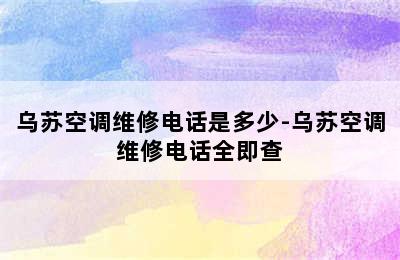 乌苏空调维修电话是多少-乌苏空调维修电话全即查